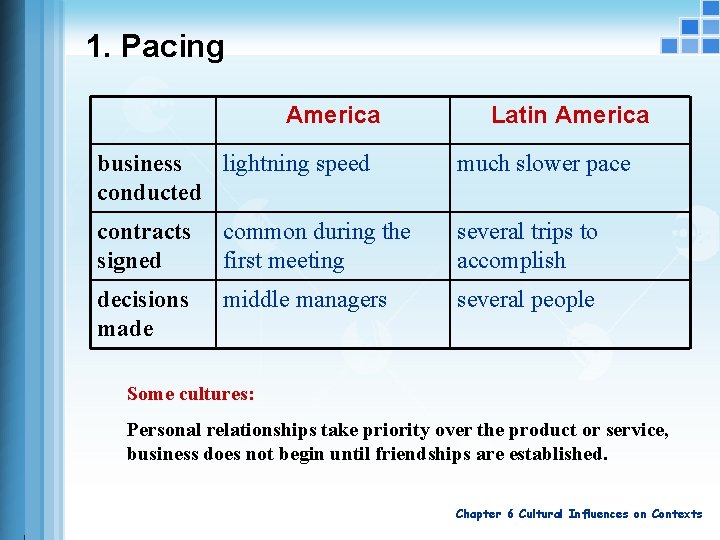 1. Pacing

| | America | Latin America |
|---|---|---|
| business conducted | lightning speed | much slower pace |
| contracts signed | common during the first meeting | several trips to accomplish |
| decisions made | middle managers | several people |

Some cultures:

Personal relationships take priority over the product or service, business does not begin until friendships are established.

Chapter 6 Cultural Influences on Contexts